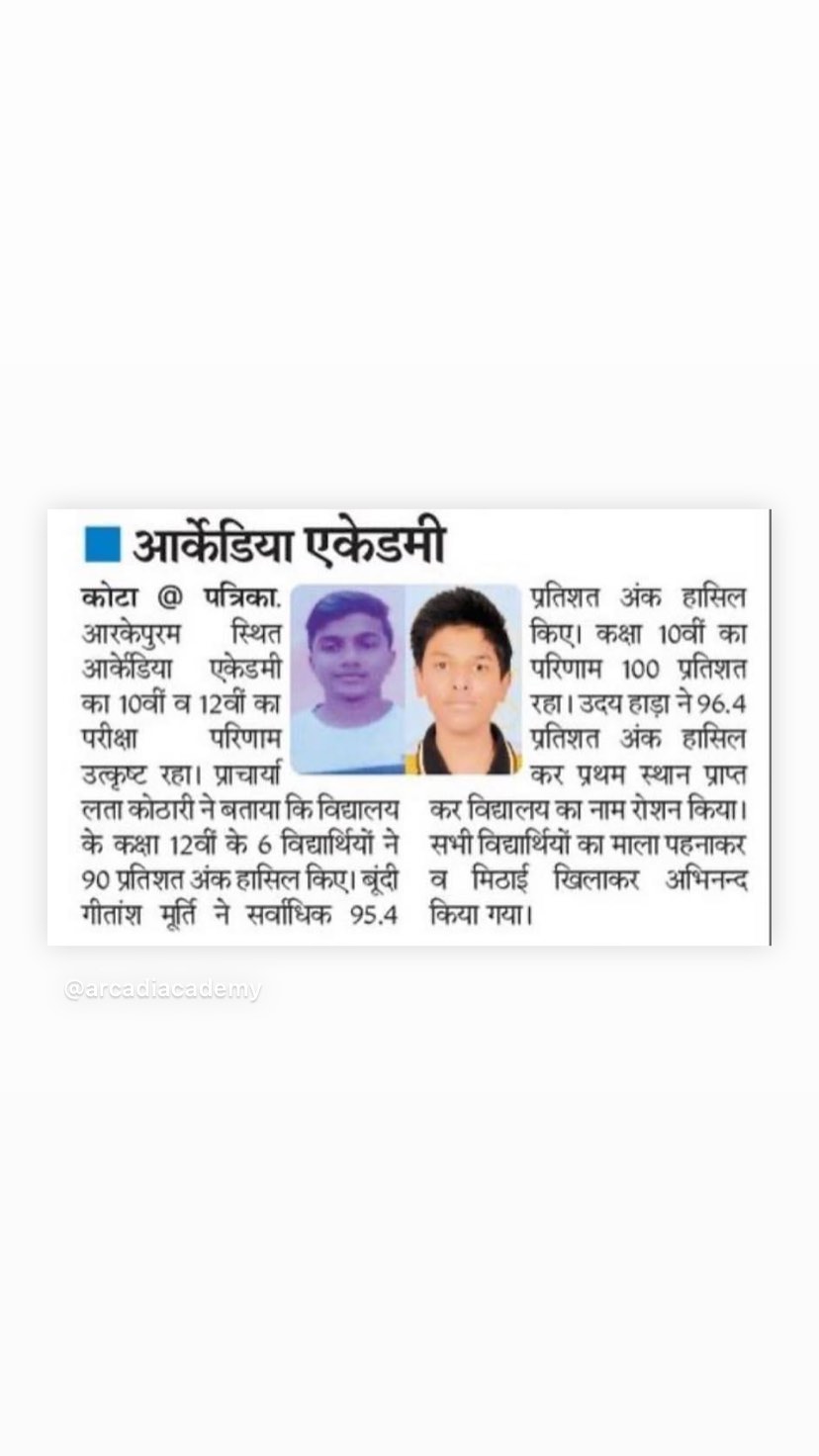 आर्केडिया एकेडमी

कोटा @ पत्रिका. आरकेपुरम स्थित आर्केडिया एकेडमी का 10वीं व 12वीं का परीक्षा परिणाम उत्कृष्ट रहा। प्राचार्या लता कोठारी ने बताया कि विद्यालय के कक्षा 12वीं के 6 विद्यार्थियों ने 90 प्रतिशत अंक हासिल किए। बूंदी गीतांश मूर्ति ने सर्वाधिक 95.4 प्रतिशत अंक हासिल किए। कक्षा 10वीं का परिणाम 100 प्रतिशत रहा। उदय हाड़ा ने 96.4 प्रतिशत अंक हासिल कर प्रथम स्थान प्राप्त कर विद्यालय का नाम रोशन किया। सभी विद्यार्थियों का माला पहनाकर व मिठाई खिलाकर अभिनन्द किया गया।

@arcadiacademy